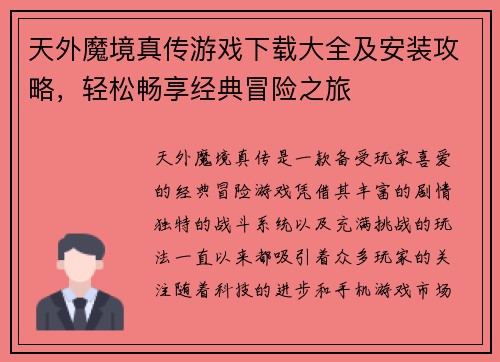 天外魔境真传游戏下载大全及安装攻略，轻松畅享经典冒险之旅

天外魔境真传是一款备受玩家喜爱的经典冒险游戏凭借其丰富的剧情独特的战斗系统以及充满挑战的玩法一直以来都吸引着众多玩家的关注随着科技的进步和手机游戏市场